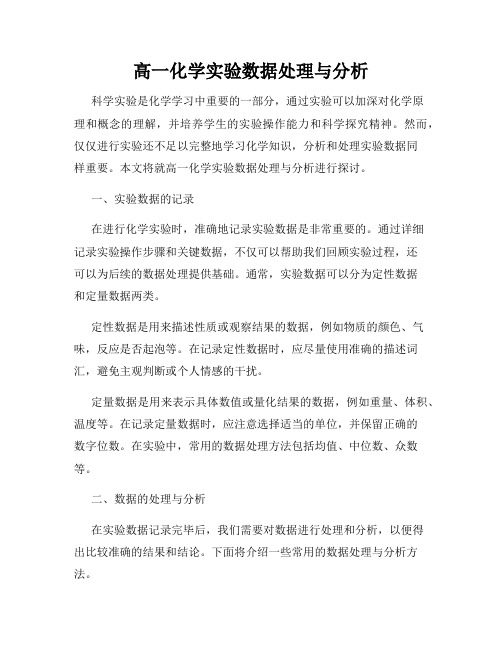 高一化学实验数据处理与分析

科学实验是化学学习中重要的一部分，通过实验可以加深对化学原理和概念的理解，并培养学生的实验操作能力和科学探究精神。然而，仅仅进行实验还不足以完整地学习化学知识，分析和处理实验数据同样重要。本文将就高一化学实验数据处理与分析进行探讨。

一、实验数据的记录

在进行化学实验时，准确地记录实验数据是非常重要的。通过详细记录实验操作步骤和关键数据，不仅可以帮助我们回顾实验过程，还可以为后续的数据处理提供基础。通常，实验数据可以分为定性数据和定量数据两类。

定性数据是用来描述性质或观察结果的数据，例如物质的颜色、气味，反应是否起泡等。在记录定性数据时，应尽量使用准确的描述词汇，避免主观判断或个人情感的干扰。

定量数据是用来表示具体数值或量化结果的数据，例如重量、体积、温度等。在记录定量数据时，应注意选择适当的单位，并保留正确的数字位数。在实验中，常用的数据处理方法包括均值、中位数、众数等。

二、数据的处理与分析

在实验数据记录完毕后，我们需要对数据进行处理和分析，以便得出比较准确的结果和结论。下面将介绍一些常用的数据处理与分析方法。